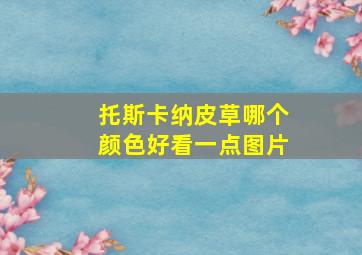 托斯卡纳皮草哪个颜色好看一点图片